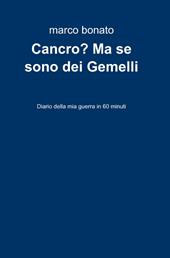 marco bonato

Cancro? Ma se sono dei Gemelli

Diario della mia guerra in 60 minuti